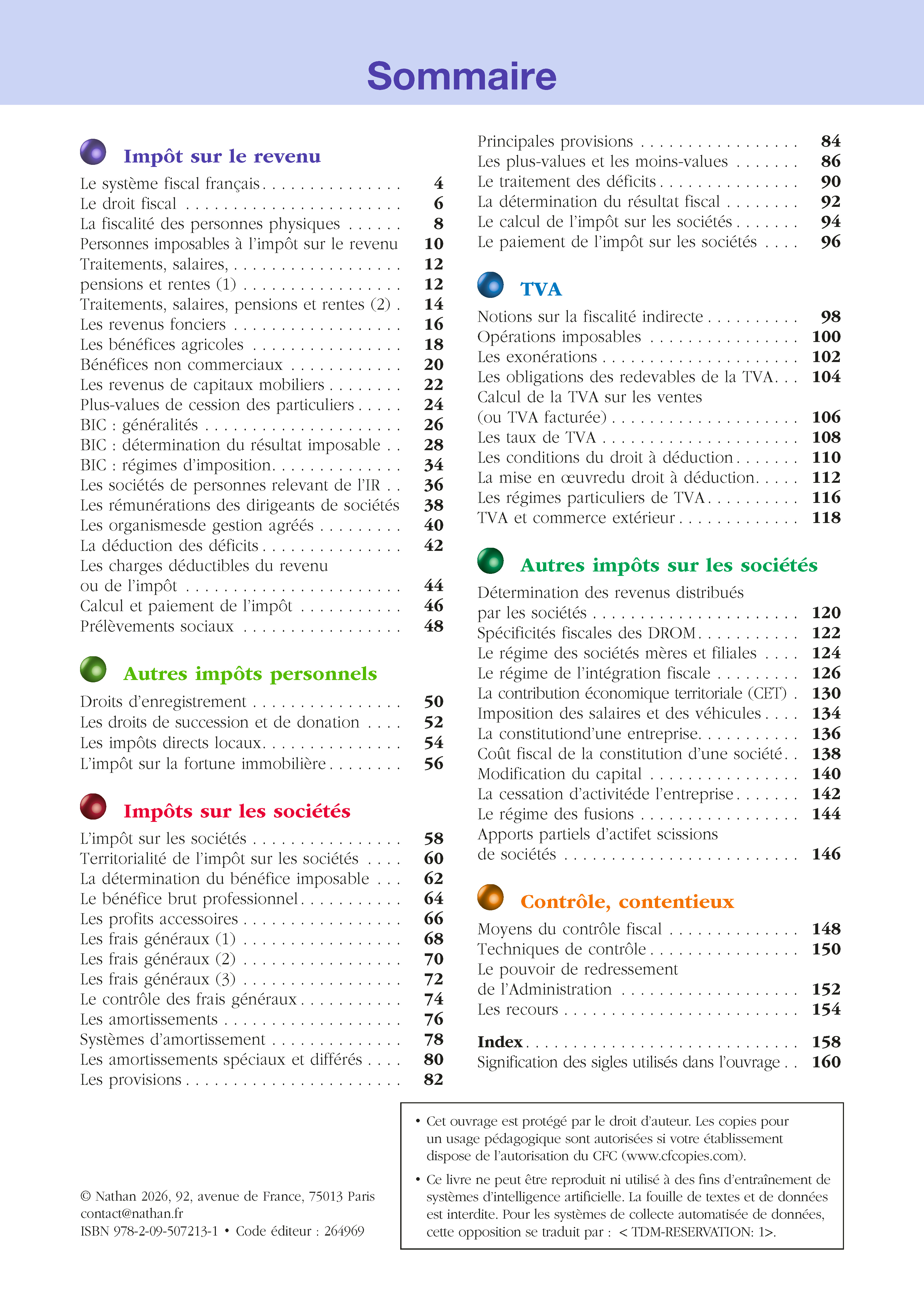 Sommaire

Impôt sur le revenu
Le système fiscal français 4
Le droit fiscal 6
La fiscalité des personnes physiques 8
Personnes imposables à l'impôt sur le revenu 10
Traitements, salaires, 12
pensions et rentes (1) 12
Traitements, salaires, pensions et rentes (2) 14
Les revenus fonciers 16
Les bénéfices agricoles 18
Bénéfices non commerciaux 20
Les revenus de capitaux mobiliers 22
Plus-values de cession des particuliers 24
BIC : généralités 26
BIC : détermination du résultat imposable 28
BIC : régimes d'imposition 34
Les sociétés de personnes relevant de l'IR 36
Les rémunérations des dirigeants de sociétés 38
Les organismesde gestion agréés 40
La déduction des déficits 42
Les charges déductibles du revenu
ou de l'impôt 44
Calcul et paiement de l'impôt 46
Prélèvements sociaux 48

Autres impôts personnels
Droits d'enregistrement 50
Les droits de succession et de donation 52
Les impôts directs locaux 54
L'impôt sur la fortune immobilière 56

Impôts sur les sociétés
L'impôt sur les sociétés 58
Territorialité de l'impôt sur les sociétés 60
La détermination du bénéfice imposable 62
Le bénéfice brut professionnel 64
Les profits accessoires 66
Les frais généraux (1) 68
Les frais généraux (2) 70
Les frais généraux (3) 72
Le contrôle des frais généraux 74
Les amortissements 76
Systèmes d'amortissement 78
Les amortissements spéciaux et différés 80
Les provisions 82
Principales provisions 84
Les plus-values et les moins-values 86
Le traitement des déficits 90
La détermination du résultat fiscal 92
Le calcul de l'impôt sur les sociétés 94
Le paiement de l'impôt sur les sociétés 96

TVA
Notions sur la fiscalité indirecte 98
Opérations imposables 100
Les exonérations 102
Les obligations des redevables de la TVA 104
Calcul de la TVA sur les ventes
(ou TVA facturée) 106
Les taux de TVA 108
Les conditions du droit à déduction 110
La mise en œuvredu droit à déduction 112
Les régimes particuliers de TVA 116
TVA et commerce extérieur 118

Autres impôts sur les sociétés
Détermination des revenus distribués
par les sociétés 120
Spécificités fiscales des DROM 122
Le régime des sociétés mères et filiales 124
Le régime de l'intégration fiscale 126
La contribution économique territoriale (CET) 130
Imposition des salaires et des véhicules 134
La constitutiond'une entreprise 136
Coût fiscal de la constitution d'une société 138
Modification du capital 140
La cessation d'activitéde l'entreprise 142
Le régime des fusions 144
Apports partiels d'actifet scissions
de sociétés 146

Contrôle, contentieux
Moyens du contrôle fiscal 148
Techniques de contrôle 150
Le pouvoir de redressement
de l'Administration 152
Les recours 154

Index 158
Signification des sigles utilisés dans l'ouvrage 160

© Nathan 2026, 92, avenue de France, 75013 Paris
contact@nathan.fr
ISBN 978-2-09-507213-1 • Code éditeur : 264969

• Cet ouvrage est protégé par le droit d'auteur. Les copies pour un usage pédagogique sont autorisées si votre établissement dispose de l'autorisation du CFC (www.cfcopies.com).
• Ce livre ne peut être reproduit ni utilisé à des fins d'entraînement de systèmes d'intelligence artificielle. La fouille de textes et de données est interdite. Pour les systèmes de collecte automatisée de données, cette opposition se traduit par : < TDM-RESERVATION: 1>.